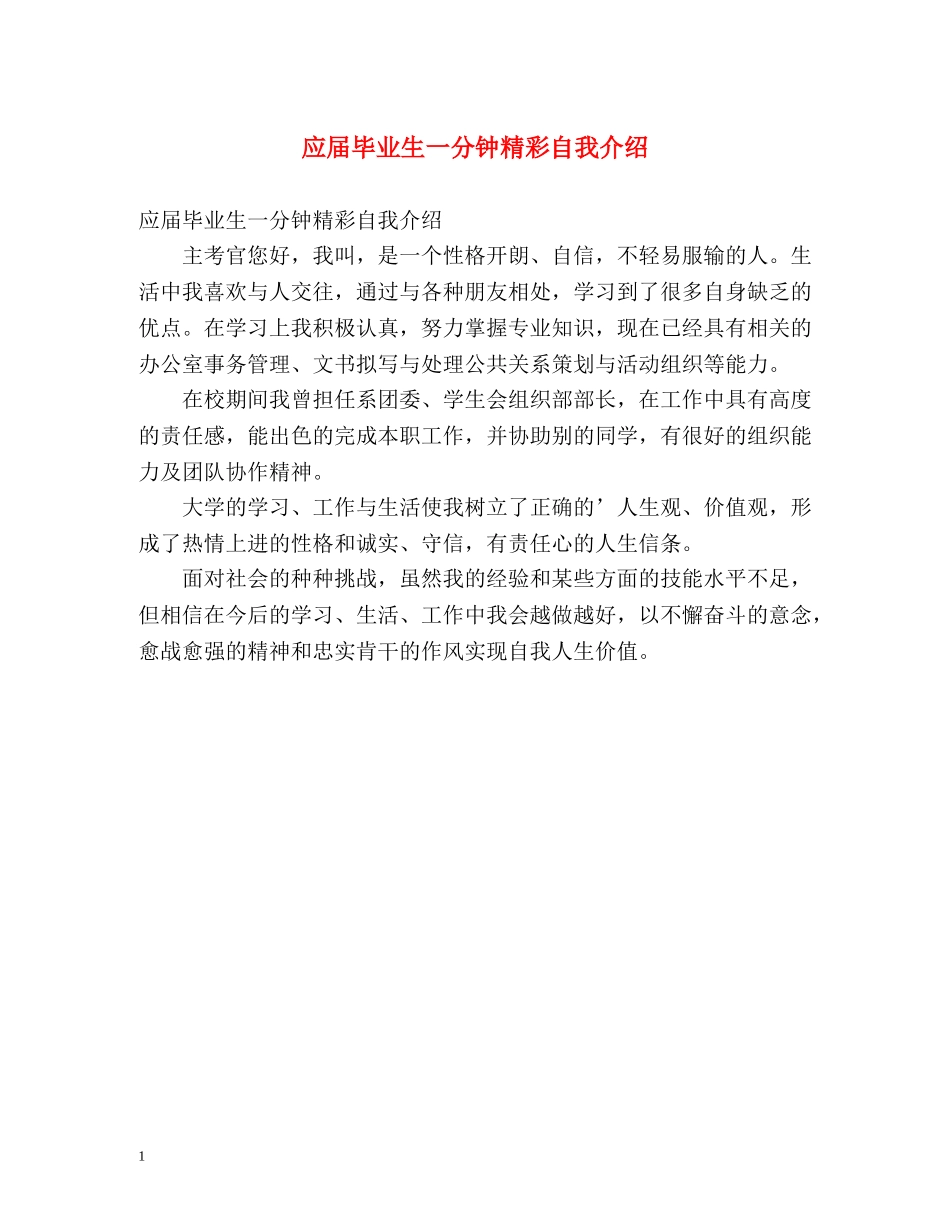 应届毕业生一分钟精彩自我介绍

应届毕业生一分钟精彩自我介绍

主考官您好，我叫，是一个性格开朗、自信，不轻易服输的人。生活中我喜欢与人交往，通过与各种朋友相处，学习到了很多自身缺乏的优点。在学习上我积极认真，努力掌握专业知识，现在已经具有相关的办公室事务管理、文书拟写与处理公共关系策划与活动组织等能力。

在校期间我曾担任系团委、学生会组织部部长，在工作中具有高度的责任感，能出色的完成本职工作，并协助别的同学，有很好的组织能力及团队协作精神。

大学的学习、工作与生活使我树立了正确的’人生观、价值观，形成了热情上进的性格和诚实、守信，有责任心的人生信条。

面对社会的种种挑战，虽然我的经验和某些方面的技能水平不足，但相信在今后的学习、生活、工作中我会越做越好，以不懈奋斗的意念，愈战愈强的精神和忠实肯干的作风实现自我人生价值。

1